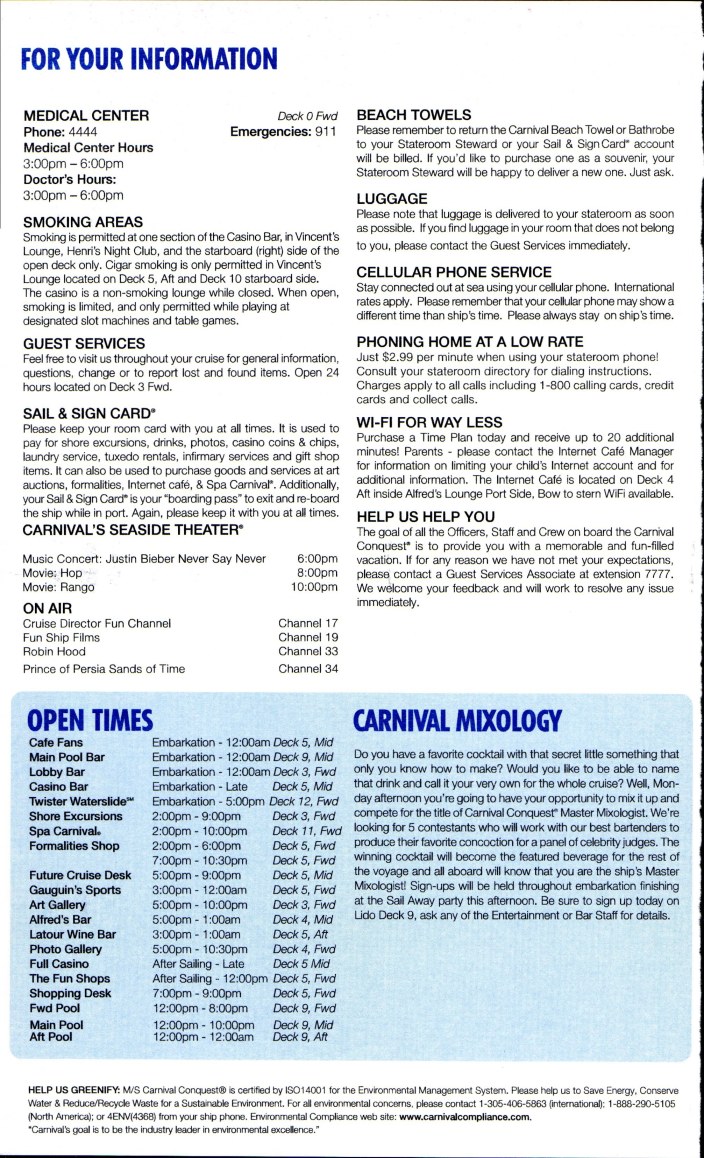 FOR YOUR INFORMATION

MEDICAL CENTER Deck 0 Fwd
Phone: 4444 Emergencies: 911
Medical Center Hours
3:00pm – 6:00pm
Doctor's Hours:
3:00pm – 6:00pm

SMOKING AREAS
Smoking is permitted at one section of the Casino Bar, in Vincent's Lounge, Henri's Night Club, and the starboard (right) side of the open deck only. Cigar smoking is only permitted in Vincent's Lounge located on Deck 5, Aft and Deck 10 starboard side. The casino is a non-smoking lounge while closed. When open, smoking is limited, and only permitted while playing at designated slot machines and table games.

GUEST SERVICES
Feel free to visit us throughout your cruise for general information, questions, change or to report lost and found items. Open 24 hours located on Deck 3 Fwd.

SAIL & SIGN CARD®
Please keep your room card with you at all times. It is used to pay for shore excursions, drinks, photos, casino coins & chips, laundry service, tuxedo rentals, infirmary services and gift shop items. It can also be used to purchase goods and services at art auctions, formalities, Internet café, & Spa Carnival®. Additionally, your Sail & Sign Card® is your "boarding pass" to exit and re-board the ship while in port. Again, please keep it with you at all times.

CARNIVAL'S SEASIDE THEATER®

| | |
|---|---|
| Music Concert: Justin Bieber Never Say Never | 6:00pm |
| Movie: Hop | 8:00pm |
| Movie: Rango | 10:00pm |

ON AIR

| | |
|---|---|
| Cruise Director Fun Channel | Channel 17 |
| Fun Ship Films | Channel 19 |
| Robin Hood | Channel 33 |
| Prince of Persia Sands of Time | Channel 34 |

BEACH TOWELS
Please remember to return the Carnival Beach Towel or Bathrobe to your Stateroom Steward or your Sail & Sign Card® account will be billed. If you'd like to purchase one as a souvenir, your Stateroom Steward will be happy to deliver a new one. Just ask.

LUGGAGE
Please note that luggage is delivered to your stateroom as soon as possible. If you find luggage in your room that does not belong to you, please contact the Guest Services immediately.

CELLULAR PHONE SERVICE
Stay connected out at sea using your cellular phone. International rates apply. Please remember that your cellular phone may show a different time than ship's time. Please always stay on ship's time.

PHONING HOME AT A LOW RATE
Just $2.99 per minute when using your stateroom phone! Consult your stateroom directory for dialing instructions. Charges apply to all calls including 1-800 calling cards, credit cards and collect calls.

WI-FI FOR WAY LESS
Purchase a Time Plan today and receive up to 20 additional minutes! Parents - please contact the Internet Café Manager for information on limiting your child's Internet account and for additional information. The Internet Café is located on Deck 4 Aft inside Alfred's Lounge Port Side, Bow to stern WiFi available.

HELP US HELP YOU
The goal of all the Officers, Staff and Crew on board the Carnival Conquest® is to provide you with a memorable and fun-filled vacation. If for any reason we have not met your expectations, please contact a Guest Services Associate at extension 7777. We welcome your feedback and will work to resolve any issue immediately.

OPEN TIMES

| | | |
|---|---|---|
| Cafe Fans | Embarkation - 12:00am | Deck 5, Mid |
| Main Pool Bar | Embarkation - 12:00am | Deck 9, Mid |
| Lobby Bar | Embarkation - 12:00am | Deck 3, Fwd |
| Casino Bar | Embarkation - Late | Deck 5, Mid |
| Twister Waterslide℠ | Embarkation - 5:00pm | Deck 12, Fwd |
| Shore Excursions | 2:00pm - 9:00pm | Deck 3, Fwd |
| Spa Carnival® | 2:00pm - 10:00pm | Deck 11, Fwd |
| Formalities Shop | 2:00pm - 6:00pm | Deck 5, Fwd |
| | 7:00pm - 10:30pm | Deck 5, Fwd |
| Future Cruise Desk | 5:00pm - 9:00pm | Deck 5, Mid |
| Gauguin's Sports | 3:00pm - 12:00am | Deck 5, Fwd |
| Art Gallery | 5:00pm - 10:00pm | Deck 3, Fwd |
| Alfred's Bar | 5:00pm - 1:00am | Deck 4, Mid |
| Latour Wine Bar | 3:00pm - 1:00am | Deck 5, Aft |
| Photo Gallery | 5:00pm - 10:30pm | Deck 4, Fwd |
| Full Casino | After Sailing - Late | Deck 5 Mid |
| The Fun Shops | After Sailing - 12:00pm | Deck 5, Fwd |
| Shopping Desk | 7:00pm - 9:00pm | Deck 5, Fwd |
| Fwd Pool | 12:00pm - 8:00pm | Deck 9, Fwd |
| Main Pool | 12:00pm - 10:00pm | Deck 9, Mid |
| Aft Pool | 12:00pm - 12:00am | Deck 9, Aft |

CARNIVAL MIXOLOGY
Do you have a favorite cocktail with that secret little something that only you know how to make? Would you like to be able to name that drink and call it your very own for the whole cruise? Well, Monday afternoon you're going to have your opportunity to mix it up and compete for the title of Carnival Conquest® Master Mixologist. We're looking for 5 contestants who will work with our best bartenders to produce their favorite concoction for a panel of celebrity judges. The winning cocktail will become the featured beverage for the rest of the voyage and all aboard will know that you are the ship's Master Mixologist! Sign-ups will be held throughout embarkation finishing at the Sail Away party this afternoon. Be sure to sign up today on Lido Deck 9, ask any of the Entertainment or Bar Staff for details.

HELP US GREENIFY: M/S Carnival Conquest® is certified by ISO14001 for the Environmental Management System. Please help us to Save Energy, Conserve Water & Reduce/Recycle Waste for a Sustainable Environment. For all environmental concerns, please contact 1-305-406-5863 (international); 1-888-290-5105 (North America); or 4ENV(4368) from your ship phone. Environmental Compliance web site: www.carnivalcompliance.com.
"Carnival's goal is to be the industry leader in environmental excellence."